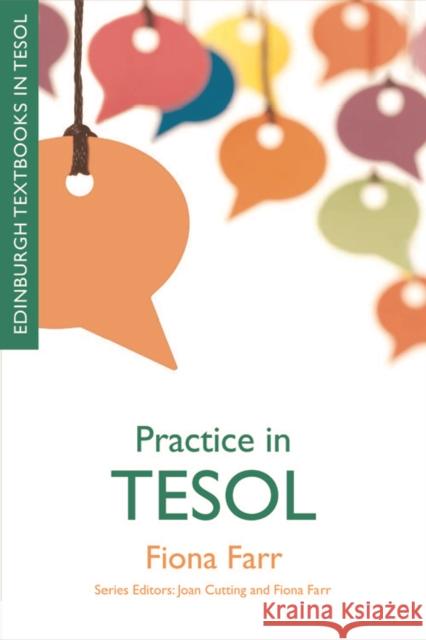 EDINBURGH TEXTBOOKS IN TESOL

Practice in
TESOL

Fiona Farr

Series Editors: Joan Cutting and Fiona Farr

Kraina Książek